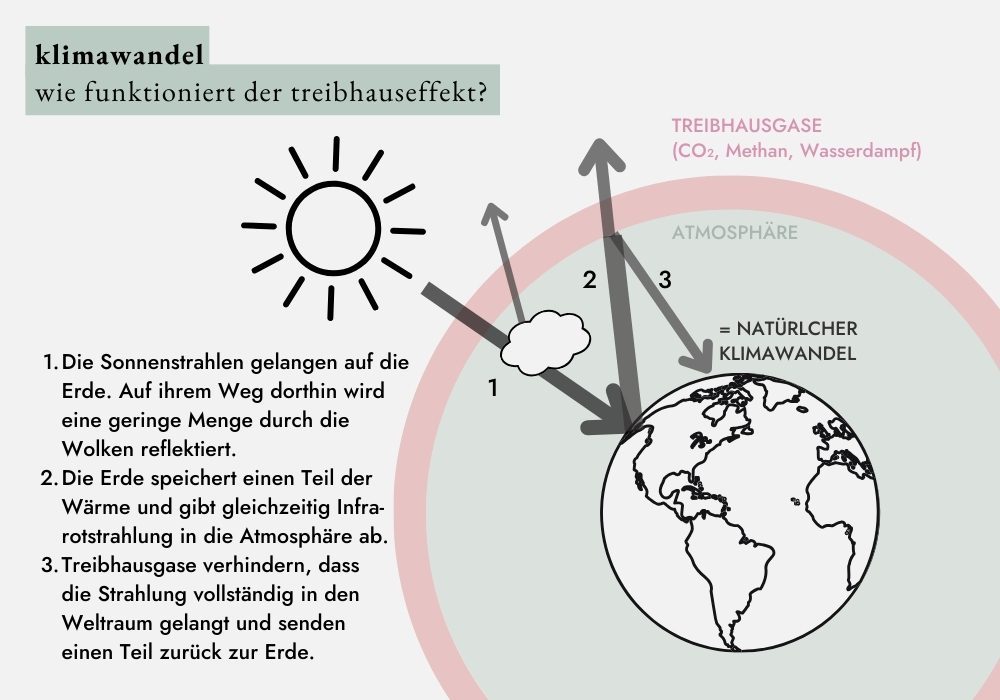 klimawandel
wie funktioniert der treibhauseffekt?

TREIBHAUSGASE
($CO_2$, Methan, Wasserdampf)

ATMOSPHÄRE

2

3

= NATÜRLCHER KLIMAWANDEL

1

1. Die Sonnenstrahlen gelangen auf die Erde. Auf ihrem Weg dorthin wird eine geringe Menge durch die Wolken reflektiert.
2. Die Erde speichert einen Teil der Wärme und gibt gleichzeitig Infrarotstrahlung in die Atmosphäre ab.
3. Treibhausgase verhindern, dass die Strahlung vollständig in den Weltraum gelangt und senden einen Teil zurück zur Erde.